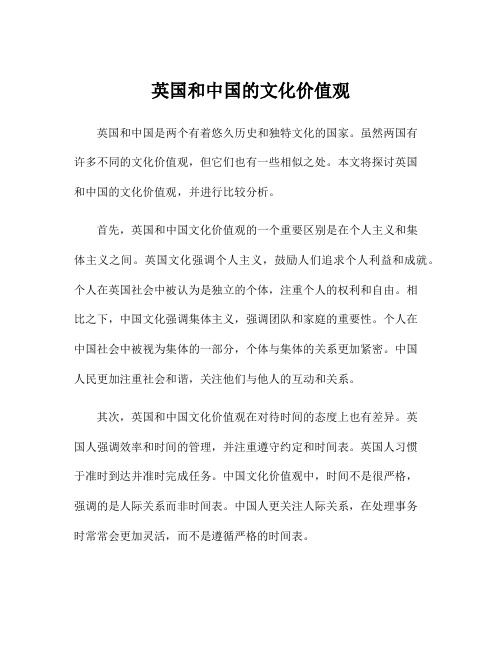 英国和中国的文化价值观

英国和中国是两个有着悠久历史和独特文化的国家。虽然两国有许多不同的文化价值观，但它们也有一些相似之处。本文将探讨英国和中国的文化价值观，并进行比较分析。

首先，英国和中国文化价值观的一个重要区别是在个人主义和集体主义之间。英国文化强调个人主义，鼓励人们追求个人利益和成就。个人在英国社会中被认为是独立的个体，注重个人的权利和自由。相比之下，中国文化强调集体主义，强调团队和家庭的重要性。个人在中国社会中被视为集体的一部分，个体与集体的关系更加紧密。中国人民更加注重社会和谐，关注他们与他人的互动和关系。

其次，英国和中国文化价值观在对待时间的态度上也有差异。英国人强调效率和时间的管理，并注重遵守约定和时间表。英国人习惯于准时到达并准时完成任务。中国文化价值观中，时间不是很严格，强调的是人际关系而非时间表。中国人更关注人际关系，在处理事务时常常会更加灵活，而不是遵循严格的时间表。